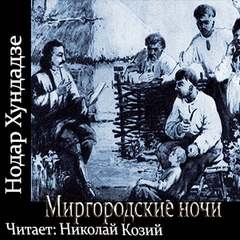 Нодар Хундадзе

Миргородские ночи

Читает: Николай Козий